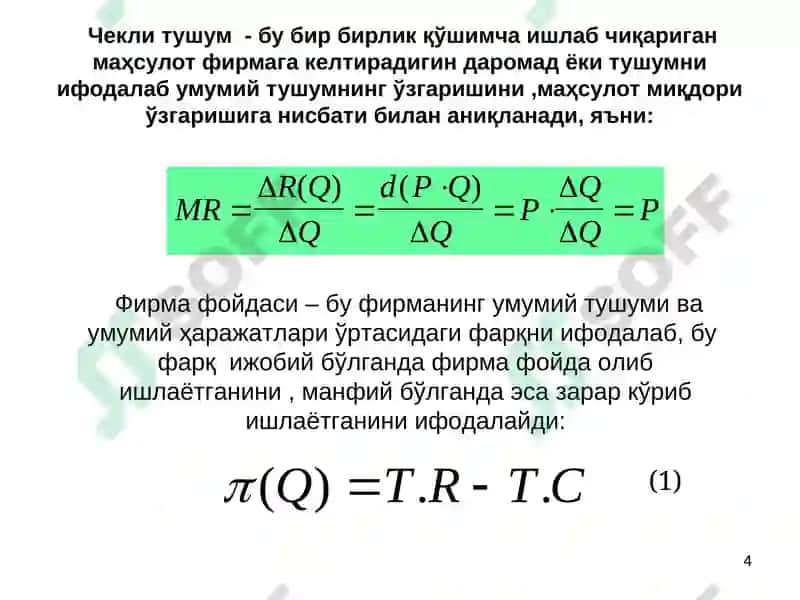 Чекли тушум - бу бир бирлик қўшимча ишлаб чиқариган маҳсулот фирмага келтирадигин даромад ёки тушумни ифодалаб умумий тушумнинг ўзгаришини ,маҳсулот миқдори ўзгаришига нисбати билан аниқланади, яъни:

$MR = \frac{\Delta R(Q)}{\Delta Q} = \frac{d(P \cdot Q)}{\Delta Q} = P \cdot \frac{\Delta Q}{\Delta Q} = P$

Фирма фойдаси – бу фирманинг умумий тушуми ва умумий ҳаражатлари ўртасидаги фарқни ифодалаб, бу фарқ ижобий бўлганда фирма фойда олиб ишлаётганини , манфий бўлганда эса зарар кўриб ишлаётганини ифодалайди:

$\pi(Q) = T.R - T.C$ (1)

4